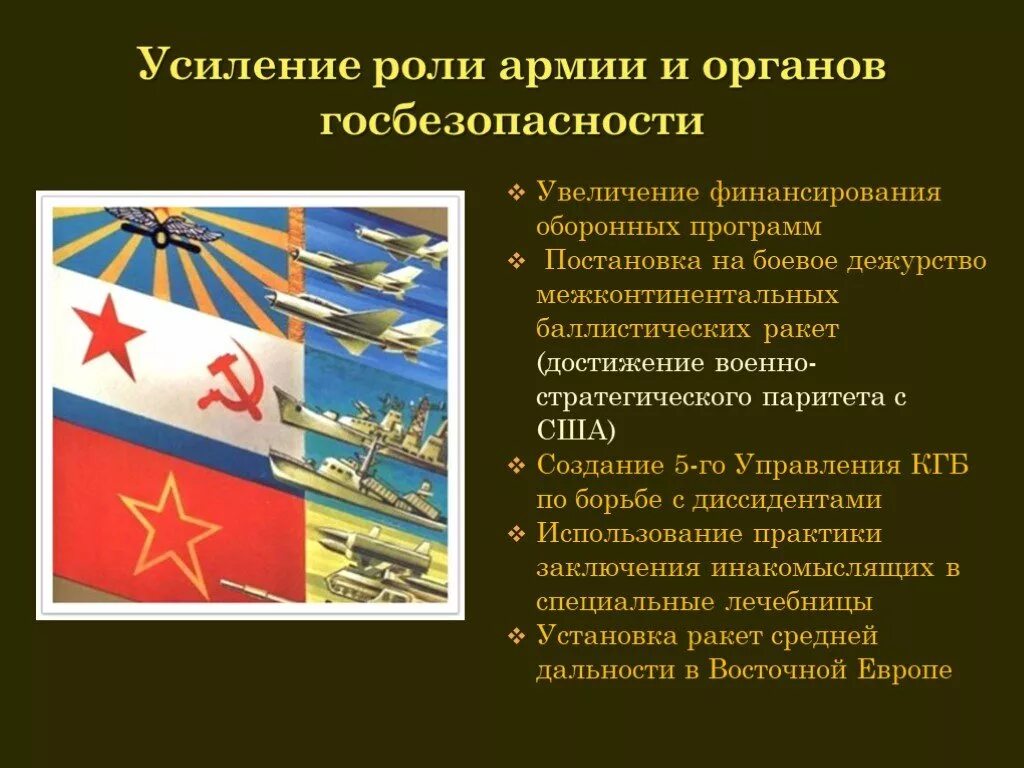 Усиление роли армии и органов госбезопасности

❖ Увеличение финансирования оборонных программ
❖ Постановка на боевое дежурство межконтинентальных баллистических ракет (достижение военно-стратегического паритета с США)
❖ Создание 5-го Управления КГБ по борьбе с диссидентами
❖ Использование практики заключения инакомыслящих в специальные лечебницы
❖ Установка ракет средней дальности в Восточной Европе